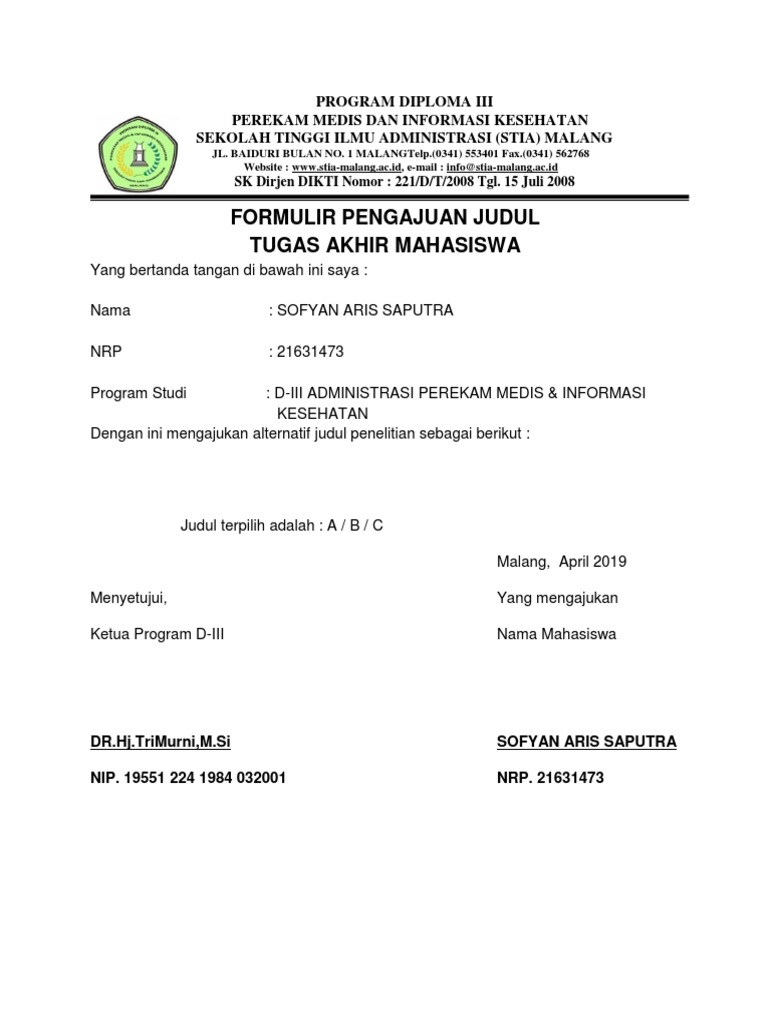 PROGRAM DIPLOMA III
PEREKAM MEDIS DAN INFORMASI KESEHATAN
SEKOLAH TINGGI ILMU ADMINISTRASI (STIA) MALANG
JL. BAIDURI BULAN NO. 1 MALANGTelp.(0341) 553401 Fax.(0341) 562768
Website : www.stia-malang.ac.id, e-mail : info@stia-malang.ac.id
SK Dirjen DIKTI Nomor : 221/D/T/2008 Tgl. 15 Juli 2008

FORMULIR PENGAJUAN JUDUL
TUGAS AKHIR MAHASISWA

Yang bertanda tangan di bawah ini saya :

Nama : SOFYAN ARIS SAPUTRA

NRP : 21631473

Program Studi : D-III ADMINISTRASI PEREKAM MEDIS & INFORMASI KESEHATAN

Dengan ini mengajukan alternatif judul penelitian sebagai berikut :

Judul terpilih adalah : A / B / C

Malang, April 2019

Menyetujui,

Ketua Program D-III

DR.Hj.TriMurni,M.Si

NIP. 19551 224 1984 032001

Yang mengajukan

Nama Mahasiswa

SOFYAN ARIS SAPUTRA

NRP. 21631473